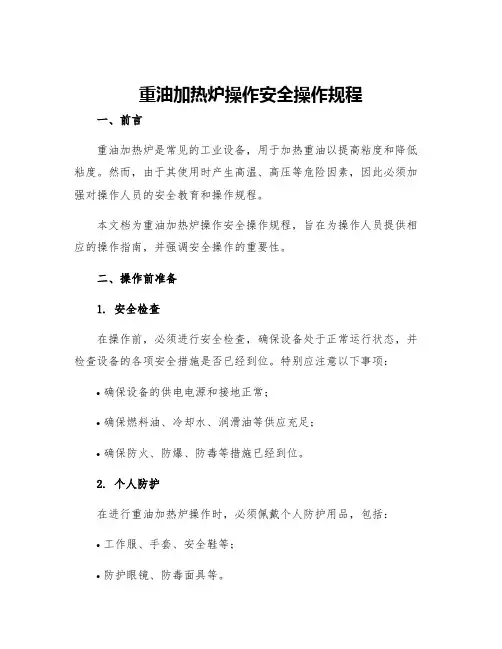 重油加热炉操作安全操作规程

一、前言

重油加热炉是常见的工业设备，用于加热重油以提高粘度和降低粘度。然而，由于其使用时产生高温、高压等危险因素，因此必须加强对操作人员的安全教育和操作规程。

本文档为重油加热炉操作安全操作规程，旨在为操作人员提供相应的操作指南，并强调安全操作的重要性。

二、操作前准备

1. 安全检查

在操作前，必须进行安全检查，确保设备处于正常运行状态，并检查设备的各项安全措施是否已经到位。特别应注意以下事项：

• 确保设备的供电电源和接地正常；

• 确保燃料油、冷却水、润滑油等供应充足；

• 确保防火、防爆、防毒等措施已经到位。

2. 个人防护

在进行重油加热炉操作时，必须佩戴个人防护用品，包括：

• 工作服、手套、安全鞋等；

• 防护眼镜、防毒面具等。